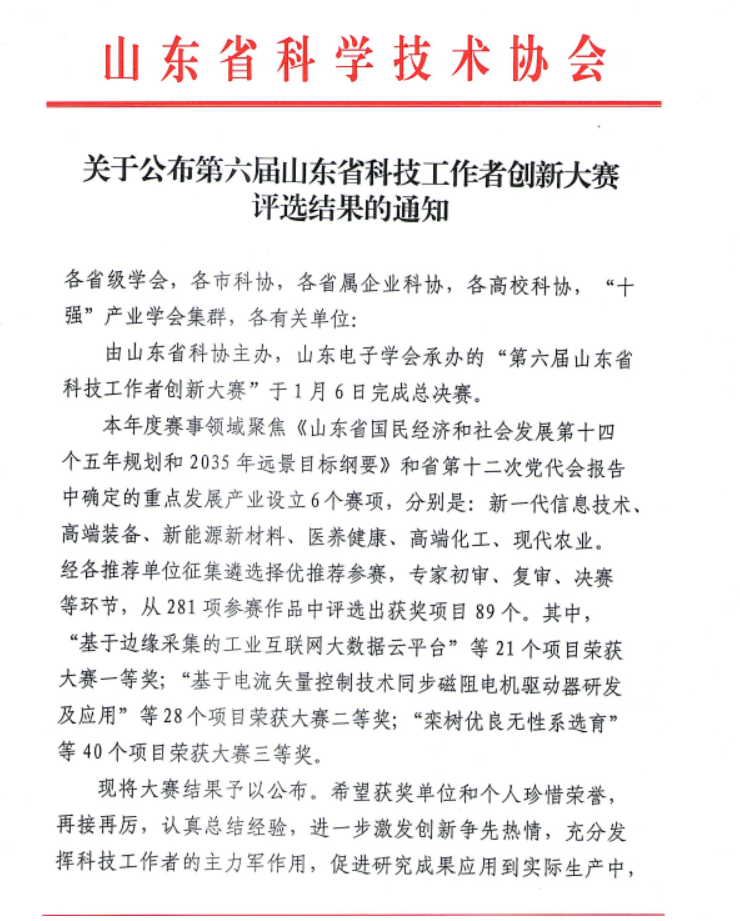 山东省科学技术协会

关于公布第六届山东省科技工作者创新大赛评选结果的通知

各省级学会，各市科协，各省属企业科协，各高校科协，“十强”产业学会集群，各有关单位：

由山东省科协主办，山东电子学会承办的“第六届山东省科技工作者创新大赛”于1月6日完成总决赛。

本年度赛事领域聚焦《山东省国民经济和社会发展第十四个五年规划和2035年远景目标纲要》和省第十二次党代会报告中确定的重点发展产业设立6个赛项，分别是：新一代信息技术、高端装备、新能源新材料、医养健康、高端化工、现代农业。经各推荐单位征集遴选择优推荐参赛，专家初审、复审、决赛等环节，从281项参赛作品中评选出获奖项目89个。其中，“基于边缘采集的工业互联网大数据云平台”等21个项目荣获大赛一等奖；“基于电流矢量控制技术同步磁阻电机驱动器研发及应用”等28个项目荣获大赛二等奖；“栾树优良无性系选育”等40个项目荣获大赛三等奖。

现将大赛结果予以公布。希望获奖单位和个人珍惜荣誉，再接再厉，认真总结经验，进一步激发创新争先热情，充分发挥科技工作者的主力军作用，促进研究成果应用到实际生产中，